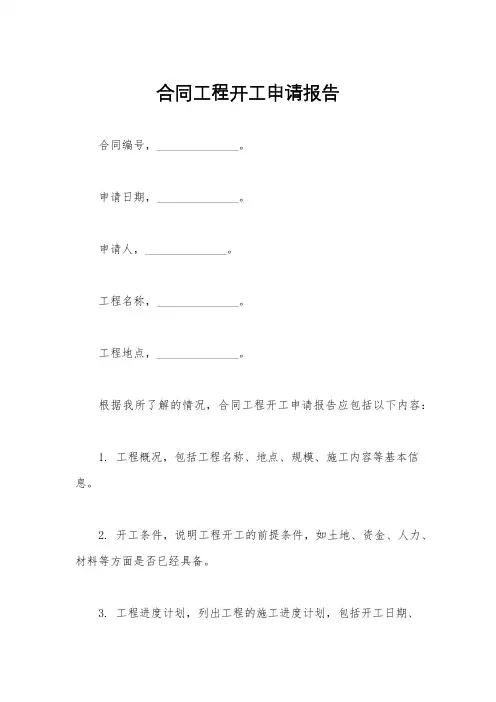 合同工程开工申请报告

合同编号，______________。

申请日期，______________。

申请人，______________。

工程名称，______________。

工程地点，______________。

根据我所了解的情况，合同工程开工申请报告应包括以下内容：

1. 工程概况，包括工程名称、地点、规模、施工内容等基本信息。

2. 开工条件，说明工程开工的前提条件，如土地、资金、人力、材料等方面是否已经具备。

3. 工程进度计划，列出工程的施工进度计划，包括开工日期、